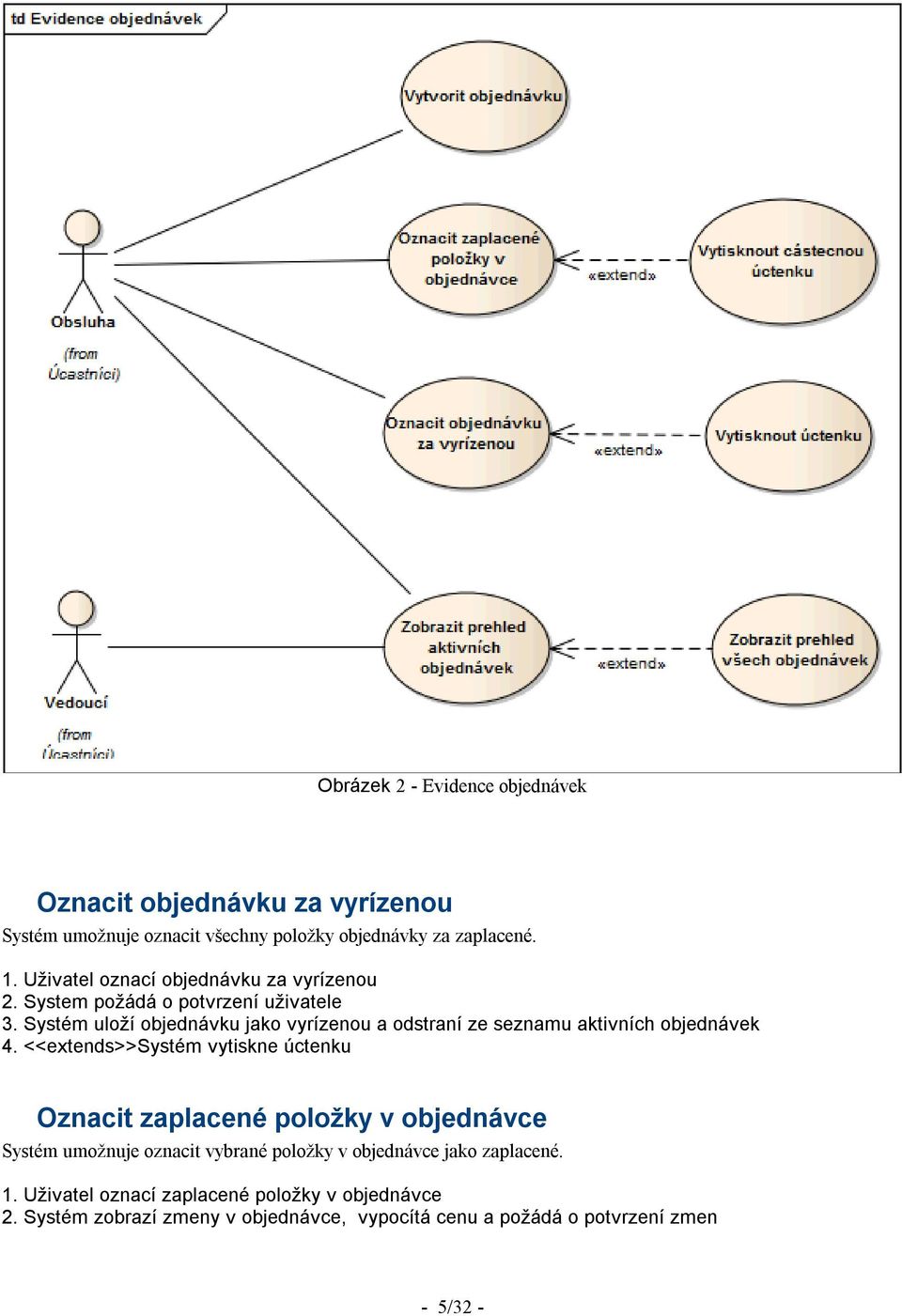 td Evidence objednávek

Vytvorit objednávku

Oznacit zaplacené položky v objednávce

«extend»

Vytisknout cástecnou úctenku

Obsluha
(from Úcastníci)

Oznacit objednávku za vyrízenou

«extend»

Vytisknout úctenku

Zobrazit prehled aktivních objednávek

«extend»

Zobrazit prehled všech objednávek

Vedoucí
(from Úcastníci)

Obrázek 2 - Evidence objednávek

Oznacit objednávku za vyrízenou

Systém umožnuje oznacit všechny položky objednávky za zaplacené.

1. Uživatel oznací objednávku za vyrízenou
2. System požádá o potvrzení uživatele
3. Systém uloží objednávku jako vyrízenou a odstraní ze seznamu aktivních objednávek
4. <<extends>>Systém vytiskne úctenku

Oznacit zaplacené položky v objednávce

Systém umožnuje oznacit vybrané položky v objednávce jako zaplacené.

1. Uživatel oznací zaplacené položky v objednávce
2. Systém zobrazí zmeny v objednávce, vypocítá cenu a požádá o potvrzení zmen

- 5/32 -